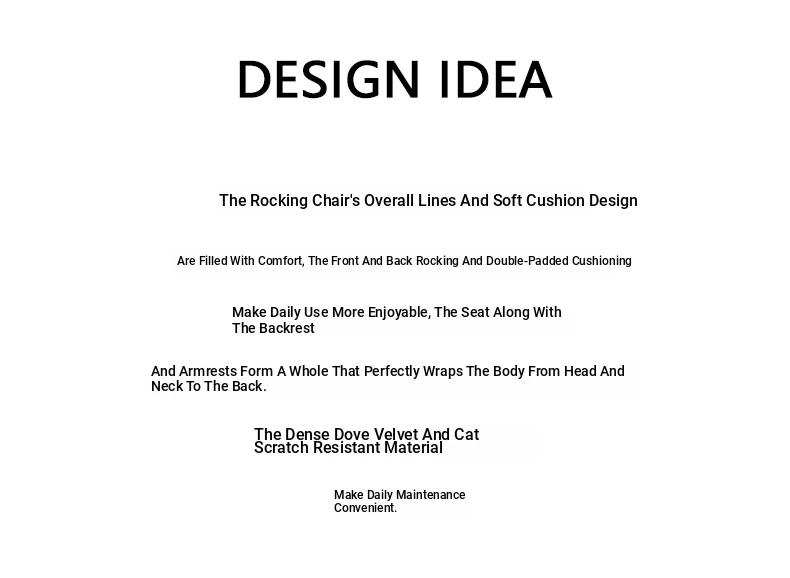 DESIGN IDEA

The Rocking Chair's Overall Lines And Soft Cushion Design

Are Filled With Comfort, The Front And Back Rocking And Double-Padded Cushioning

Make Daily Use More Enjoyable, The Seat Along With The Backrest

And Armrests Form A Whole That Perfectly Wraps The Body From Head And Neck To The Back.

The Dense Dove Velvet And Cat Scratch Resistant Material

Make Daily Maintenance Convenient.